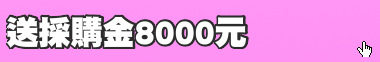 送採購金8000元